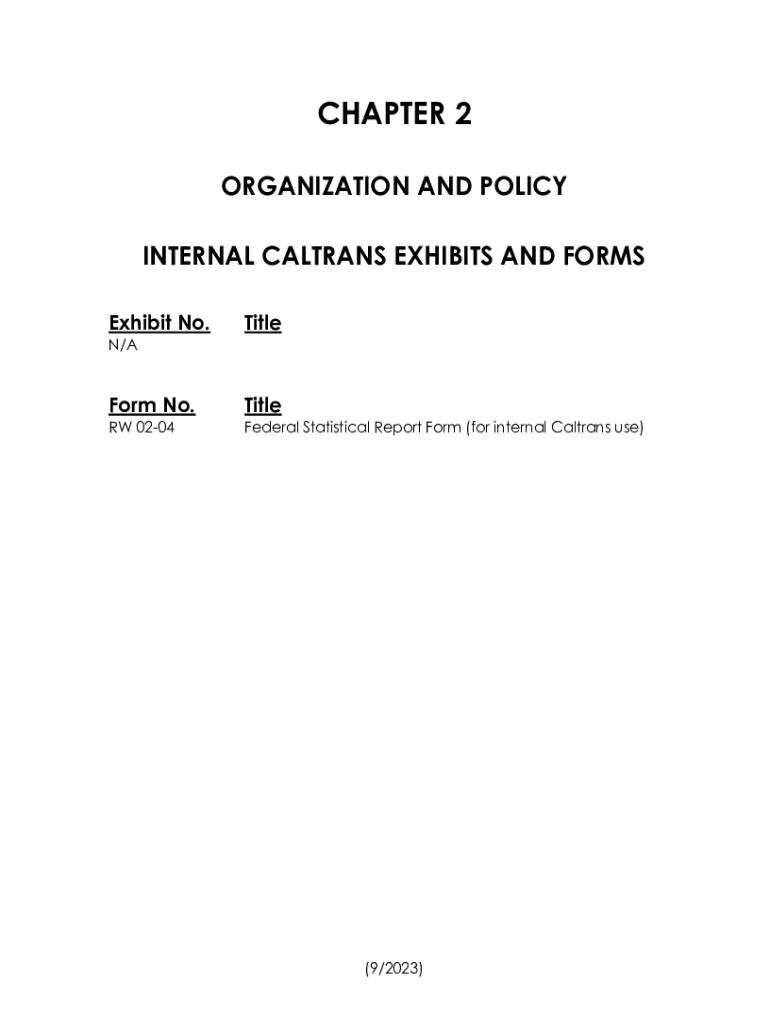 CHAPTER 2

ORGANIZATION AND POLICY

INTERNAL CALTRANS EXHIBITS AND FORMS

| Exhibit No. | Title |
|---|---|
| N/A | |

| Form No. | Title |
|---|---|
| RW 02-04 | Federal Statistical Report Form (for internal Caltrans use) |

(9/2023)